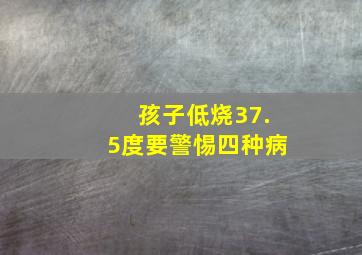 孩子低烧37.5度要警惕四种病